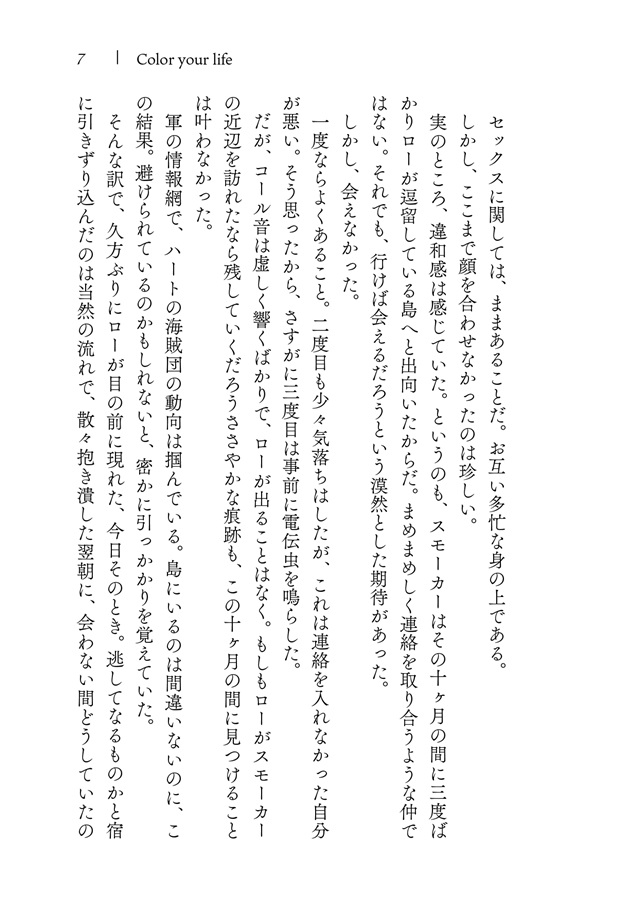 7 | Color your life

セックスに関しては、ままあることだ。お互い多忙な身の上である。

しかし、ここまで顔を合わせなかったのは珍しい。

実のところ、違和感は感じていた。というのも、スモーカーはその十ヶ月の間に三度ばかりローが逗留している島へと出向いたからだ。まめまめしく連絡を取り合うような仲ではない。それでも、行けば会えるだろうという漠然とした期待があった。

しかし、会えなかった。

一度ならよくあること。二度目も少々気落ちはしたが、これは連絡を入れなかった自分が悪い。そう思ったから、さすがに三度目は事前に電伝虫を鳴らした。

だが、コール音は虚しく響くばかりで、ローが出ることはなく。もしもローがスモーカーの近辺を訪れたなら残していくだろうささやかな痕跡も、この十ヶ月の間に見つけることは叶わなかった。

軍の情報網で、ハートの海賊団の動向は掴んでいる。島にいるのは間違いないのに、この結果。避けられているのかもしれないと、密かに引っかかりを覚えていた。

そんな訳で、久方ぶりにローが目の前に現れた、今日そのとき。逃してなるものかと宿に引きずり込んだのは当然の流れで、散々抱き潰した翌朝に、会わない間どうしていたの